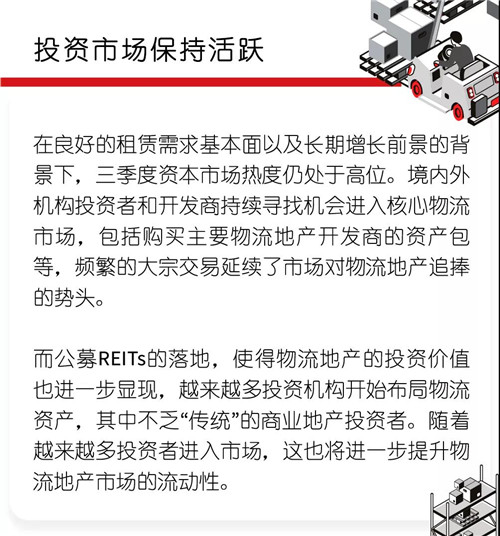 投资市场保持活跃

在良好的租赁需求基本面以及长期增长前景的背景下，三季度资本市场热度仍处于高位。境内外机构投资者和开发商持续寻找机会进入核心物流市场，包括购买主要物流地产开发商的资产包等，频繁的大宗交易延续了市场对物流地产追捧的势头。

而公募REITs的落地，使得物流地产的投资价值也进一步显现，越来越多投资机构开始布局物流资产，其中不乏“传统”的商业地产投资者。随着越来越多投资者进入市场，这也将进一步提升物流地产市场的流动性。